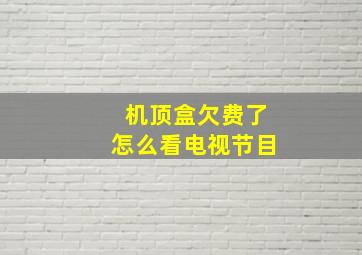 机顶盒欠费了
怎么看电视节目